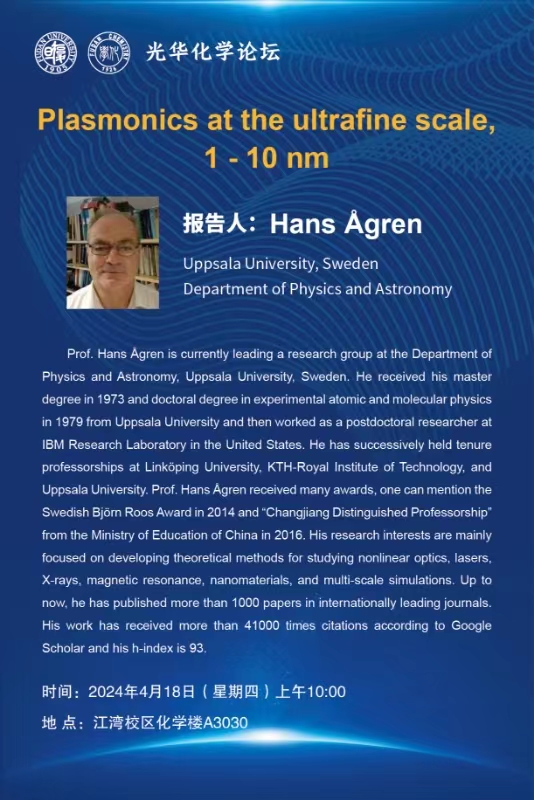 光华化学论坛

Plasmonics at the ultrafine scale, 1 - 10 nm

报告人：Hans Ågren

Uppsala University, Sweden
Department of Physics and Astronomy

Prof. Hans Ågren is currently leading a research group at the Department of Physics and Astronomy, Uppsala University, Sweden. He received his master degree in 1973 and doctoral degree in experimental atomic and molecular physics in 1979 from Uppsala University and then worked as a postdoctoral researcher at IBM Research Laboratory in the United States. He has successively held tenure professorships at Linköping University, KTH-Royal Institute of Technology, and Uppsala University. Prof. Hans Ågren received many awards, one can mention the Swedish Björn Roos Award in 2014 and "Changjiang Distinguished Professorship" from the Ministry of Education of China in 2016. His research interests are mainly focused on developing theoretical methods for studying nonlinear optics, lasers, X-rays, magnetic resonance, nanomaterials, and multi-scale simulations. Up to now, he has published more than 1000 papers in internationally leading journals. His work has received more than 41000 times citations according to Google Scholar and his h-index is 93.

时间：2024年4月18日（星期四）上午10:00
地 点：江湾校区化学楼A3030